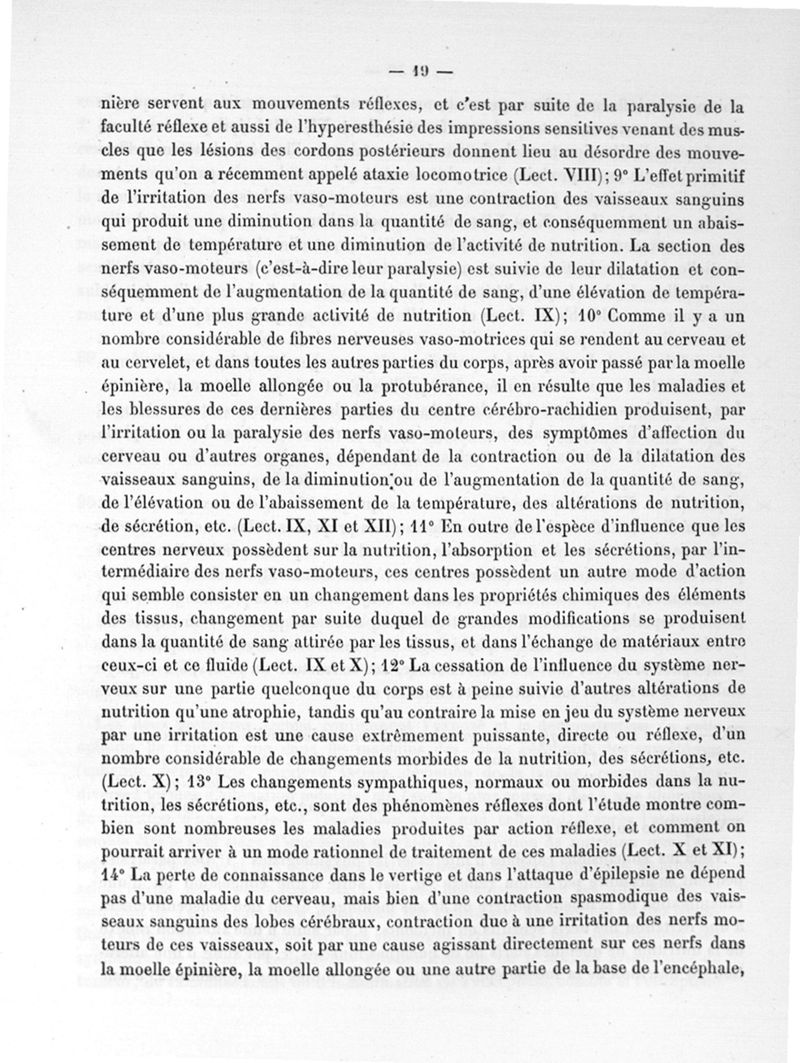 — 19 —

nière servent aux mouvements réflexes, et c'est par suite de la paralysie de la faculté réflexe et aussi de l'hyperesthésie des impressions sensitives venant des muscles que les lésions des cordons postérieurs donnent lieu au désordre des mouvements qu'on a récemment appelé ataxie locomotrice (Lect. VIII); 9° L'effet primitif de l'irritation des nerfs vaso-moteurs est une contraction des vaisseaux sanguins qui produit une diminution dans la quantité de sang, et conséquemment un abaissement de température et une diminution de l'activité de nutrition. La section des nerfs vaso-moteurs (c'est-à-dire leur paralysie) est suivie de leur dilatation et conséquemment de l'augmentation de la quantité de sang, d'une élévation de température et d'une plus grande activité de nutrition (Lect. IX); 10° Comme il y a un nombre considérable de fibres nerveuses vaso-motrices qui se rendent au cerveau et au cervelet, et dans toutes les autres parties du corps, après avoir passé par la moelle épinière, la moelle allongée ou la protubérance, il en résulte que les maladies et les blessures de ces dernières parties du centre cérébro-rachidien produisent, par l'irritation ou la paralysie des nerfs vaso-moteurs, des symptômes d'affection du cerveau ou d'autres organes, dépendant de la contraction ou de la dilatation des vaisseaux sanguins, de la diminution ou de l'augmentation de la quantité de sang, de l'élévation ou de l'abaissement de la température, des altérations de nutrition, de sécrétion, etc. (Lect. IX, XI et XII); 11° En outre de l'espèce d'influence que les centres nerveux possèdent sur la nutrition, l'absorption et les sécrétions, par l'intermédiaire des nerfs vaso-moteurs, ces centres possèdent un autre mode d'action qui semble consister en un changement dans les propriétés chimiques des éléments des tissus, changement par suite duquel de grandes modifications se produisent dans la quantité de sang attirée par les tissus, et dans l'échange de matériaux entre ceux-ci et ce fluide (Lect. IX et X); 12° La cessation de l'influence du système nerveux sur une partie quelconque du corps est à peine suivie d'autres altérations de nutrition qu'une atrophie, tandis qu'au contraire la mise en jeu du système nerveux par une irritation est une cause extrêmement puissante, directe ou réflexe, d'un nombre considérable de changements morbides de la nutrition, des sécrétions, etc. (Lect. X); 13° Les changements sympathiques, normaux ou morbides dans la nutrition, les sécrétions, etc., sont des phénomènes réflexes dont l'étude montre combien sont nombreuses les maladies produites par action réflexe, et comment on pourrait arriver à un mode rationnel de traitement de ces maladies (Lect. X et XI); 14° La perte de connaissance dans le vertige et dans l'attaque d'épilepsie ne dépend pas d'une maladie du cerveau, mais bien d'une contraction spasmodique des vaisseaux sanguins des lobes cérébraux, contraction due à une irritation des nerfs moteurs de ces vaisseaux, soit par une cause agissant directement sur ces nerfs dans la moelle épinière, la moelle allongée ou une autre partie de la base de l'encéphale,